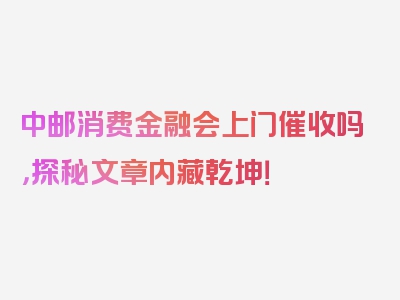 中邮消费金融会上门催收吗,探秘文章内藏乾坤!